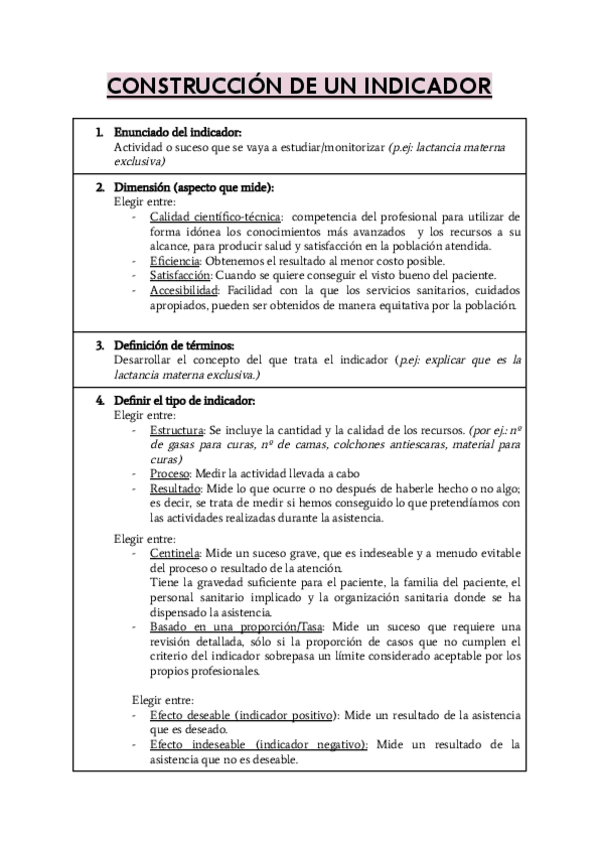 CONSTRUCCIÓN DE UN INDICADOR

1. Enunciado del indicador:
Actividad o suceso que se vaya a estudiar/monitorizar (p.ej: lactancia materna exclusiva)

2. Dimensión (aspecto que mide):
Elegir entre:
- Calidad científico-técnica: competencia del profesional para utilizar de forma idónea los conocimientos más avanzados y los recursos a su alcance, para producir salud y satisfacción en la población atendida.
- Eficiencia: Obtenemos el resultado al menor costo posible.
- Satisfacción: Cuando se quiere conseguir el visto bueno del paciente.
- Accesibilidad: Facilidad con la que los servicios sanitarios, cuidados apropiados, pueden ser obtenidos de manera equitativa por la población.

3. Definición de términos:
Desarrollar el concepto del que trata el indicador (p.ej: explicar que es la lactancia materna exclusiva.)

4. Definir el tipo de indicador:
Elegir entre:
- Estructura: Se incluye la cantidad y la calidad de los recursos. (por ej.: nº de gasas para curas, nº de camas, colchones antiescaras, material para curas)
- Proceso: Medir la actividad llevada a cabo
- Resultado: Mide lo que ocurre o no después de haberle hecho o no algo; es decir, se trata de medir si hemos conseguido lo que pretendíamos con las actividades realizadas durante la asistencia.

Elegir entre:
- Centinela: Mide un suceso grave, que es indeseable y a menudo evitable del proceso o resultado de la atención.
Tiene la gravedad suficiente para el paciente, la familia del paciente, el personal sanitario implicado y la organización sanitaria donde se ha dispensado la asistencia.
- Basado en una proporción/Tasa: Mide un suceso que requiere una revisión detallada, sólo si la proporción de casos que no cumplen el criterio del indicador sobrepasa un límite considerado aceptable por los propios profesionales.

Elegir entre:
- Efecto deseable (indicador positivo): Mide un resultado de la asistencia que es deseado.
- Efecto indeseable (indicador negativo): Mide un resultado de la asistencia que no es deseable.